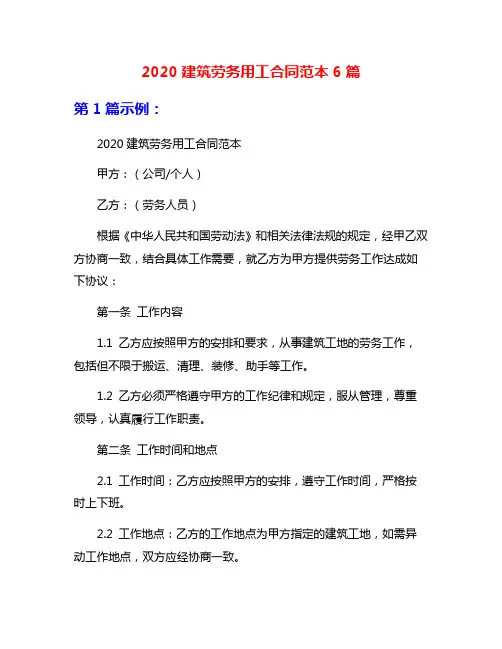 2020 建筑劳务用工合同范本 6 篇

第 1 篇示例：

2020 建筑劳务用工合同范本

甲方：（公司/个人）

乙方：（劳务人员）

根据《中华人民共和国劳动法》和相关法律法规的规定，经甲乙双方协商一致，结合具体工作需要，就乙方为甲方提供劳务工作达成如下协议：

第一条 工作内容

1.1 乙方应按照甲方的安排和要求，从事建筑工地的劳务工作，包括但不限于搬运、清理、装修、助手等工作。

1.2 乙方必须严格遵守甲方的工作纪律和规定，服从管理，尊重领导，认真履行工作职责。

第二条 工作时间和地点

2.1 工作时间：乙方应按照甲方的安排，遵守工作时间，严格按时上下班。

2.2 工作地点：乙方的工作地点为甲方指定的建筑工地，如需异动工作地点，双方应经协商一致。